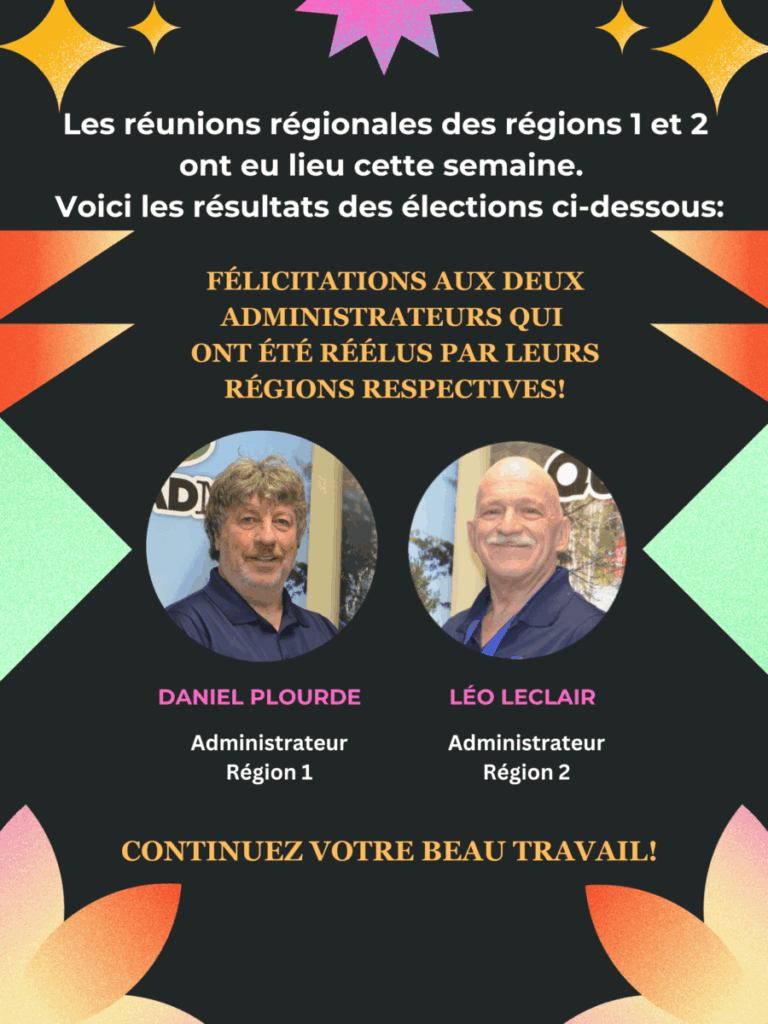 Les réunions régionales des régions 1 et 2 ont eu lieu cette semaine.
Voici les résultats des élections ci-dessous:

FÉLICITATIONS AUX DEUX ADMINISTRATEURS QUI ONT ÉTÉ RÉÉLUS PAR LEURS RÉGIONS RESPECTIVES!

DANIEL PLOURDE

Administrateur
Région 1

LÉO LECLAIR

Administrateur
Région 2

CONTINUEZ VOTRE BEAU TRAVAIL!